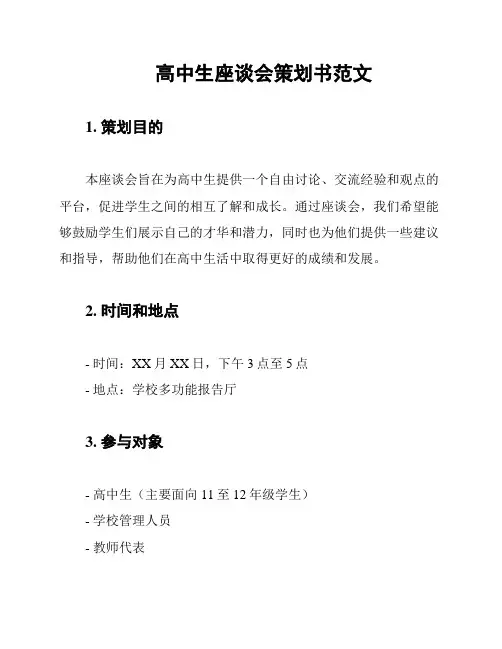 高中生座谈会策划书范文

1. 策划目的

本座谈会旨在为高中生提供一个自由讨论、交流经验和观点的平台，促进学生之间的相互了解和成长。通过座谈会，我们希望能够鼓励学生们展示自己的才华和潜力，同时也为他们提供一些建议和指导，帮助他们在高中生活中取得更好的成绩和发展。

2. 时间和地点

- 时间：XX 月 XX 日，下午 3 点至 5 点
- 地点：学校多功能报告厅

3. 参与对象

- 高中生（主要面向 11 至 12 年级学生）
- 学校管理人员
- 教师代表